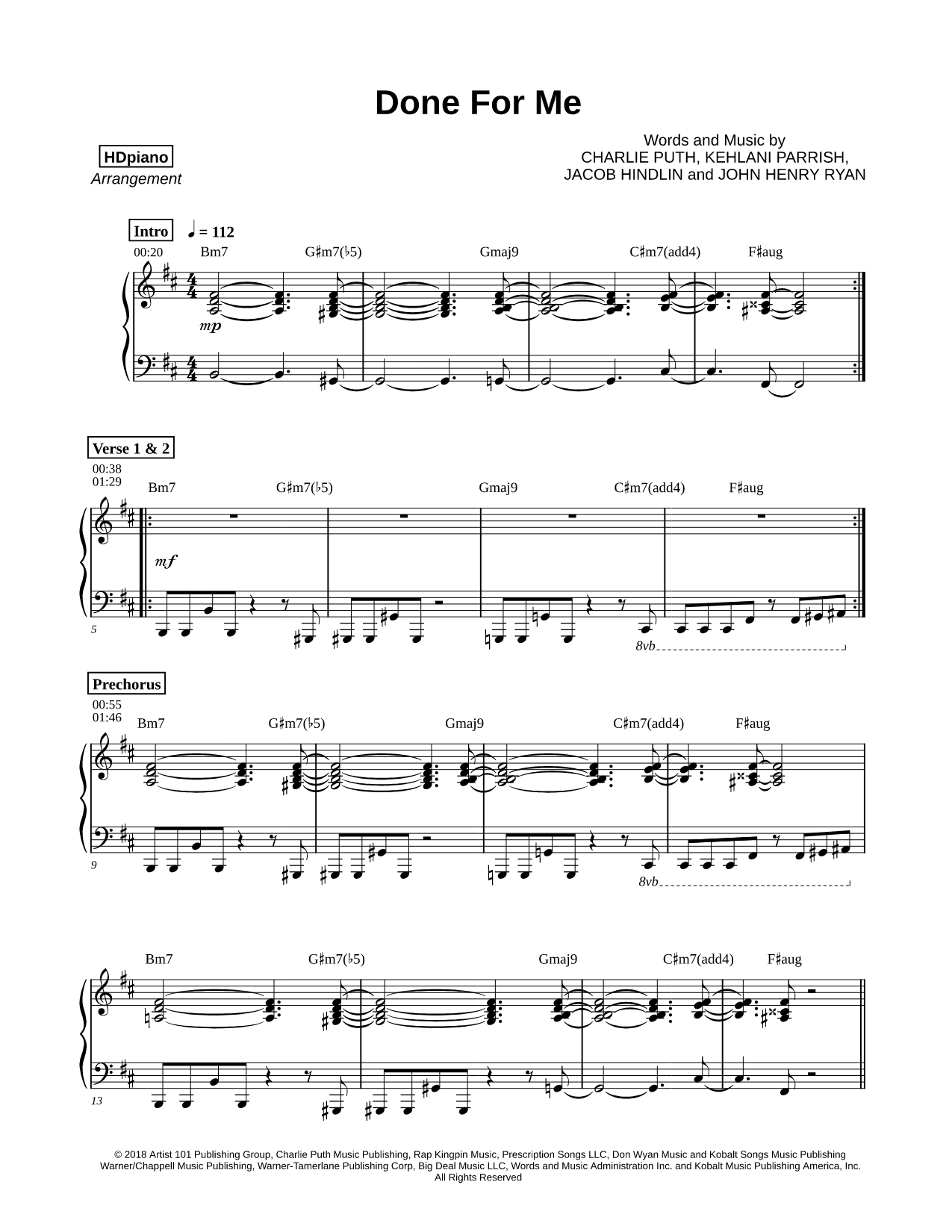 Done For Me

HDpiano
Arrangement

Words and Music by
CHARLIE PUTH, KEHLANI PARRISH,
JACOB HINDLIN and JOHN HENRY RYAN

Intro ♩ = 112
00:20
Bm7 G♯m7(♭5) Gmaj9 C♯m7(add4) F♯aug
mp

Verse 1 & 2
00:38
01:29
Bm7 G♯m7(♭5) Gmaj9 C♯m7(add4) F♯aug
mf
5
8vb

Prechorus
00:55
01:46
Bm7 G♯m7(♭5) Gmaj9 C♯m7(add4) F♯aug
9
8vb

Bm7 G♯m7(♭5) Gmaj9 C♯m7(add4) F♯aug
13

© 2018 Artist 101 Publishing Group, Charlie Puth Music Publishing, Rap Kingpin Music, Prescription Songs LLC, Don Wyan Music and Kobalt Songs Music Publishing
Warner/Chappell Music Publishing, Warner-Tamerlane Publishing Corp, Big Deal Music LLC, Words and Music Administration Inc. and Kobalt Music Publishing America, Inc.
All Rights Reserved